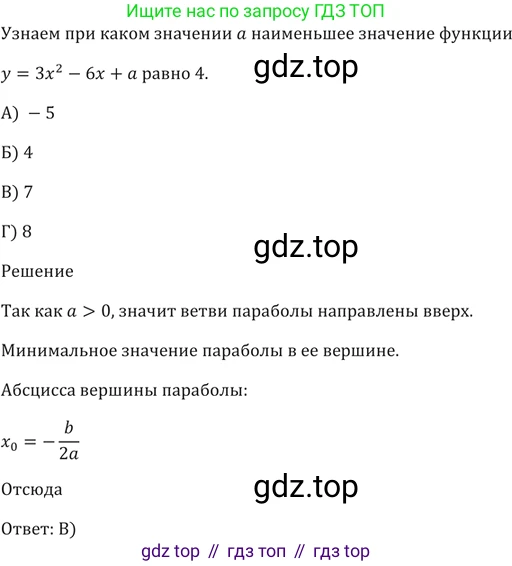 Ищите нас по запросу ГДЗ ТОП

Узнаем при каком значении $a$ наименьшее значение функции $y = 3x^2 - 6x + a$ равно 4.

gdz.top

А) $-5$

Б) 4

В) 7

Г) 8

gdz.top

Решение

Так как $a > 0$, значит ветви параболы направлены вверх.

Минимальное значение параболы в ее вершине.

Абсцисса вершины параболы:

$x_0 = -\frac{b}{2a}$

Отсюда

gdz.top

Ответ: В)

gdz top // гдз топ // гдз top